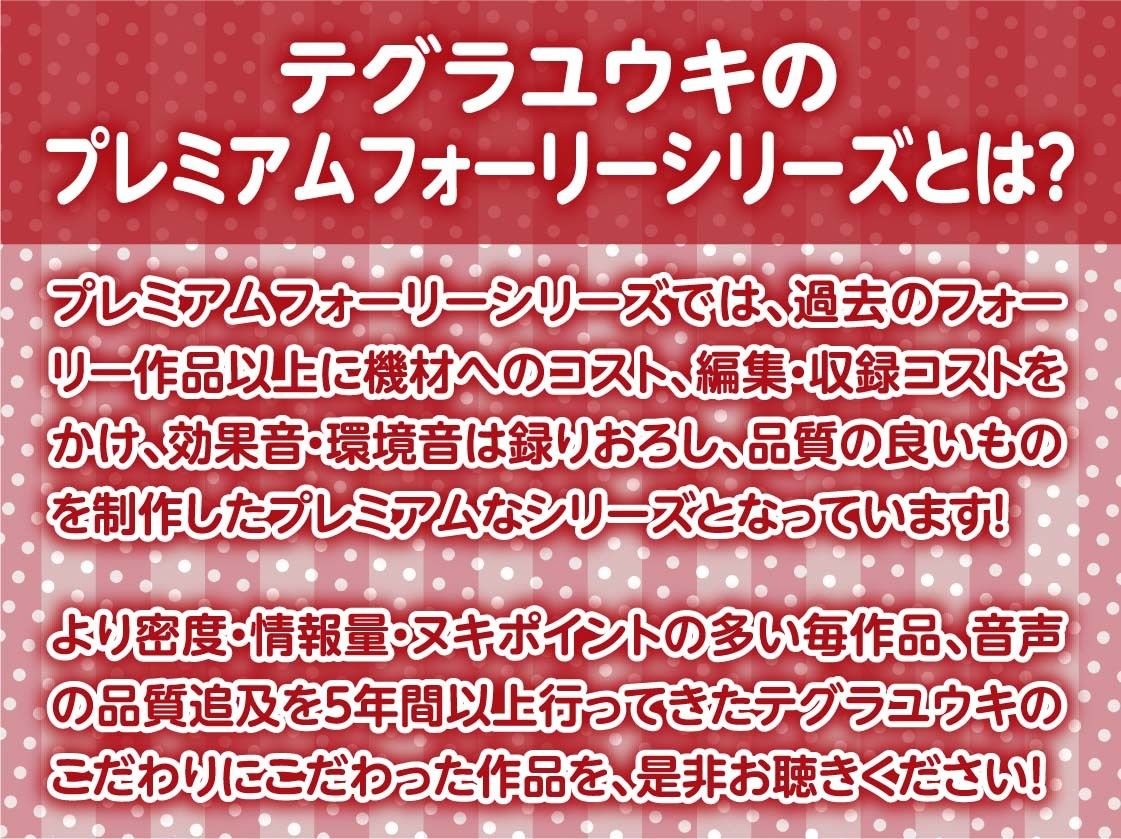 テグラユウキの
プレミアムフォーリーシリーズとは?

プレミアムフォーリーシリーズでは、過去のフォーリー作品以上に機材へのコスト、編集・収録コストをかけ、効果音・環境音は録りおろし、品質の良いものを制作したプレミアムなシリーズとなっています!

より密度・情報量・ヌキポイントの多い毎作品、音声の品質追及を5年間以上行ってきたテグラユウキのこだわりにこだわった作品を、是非お聴きください!